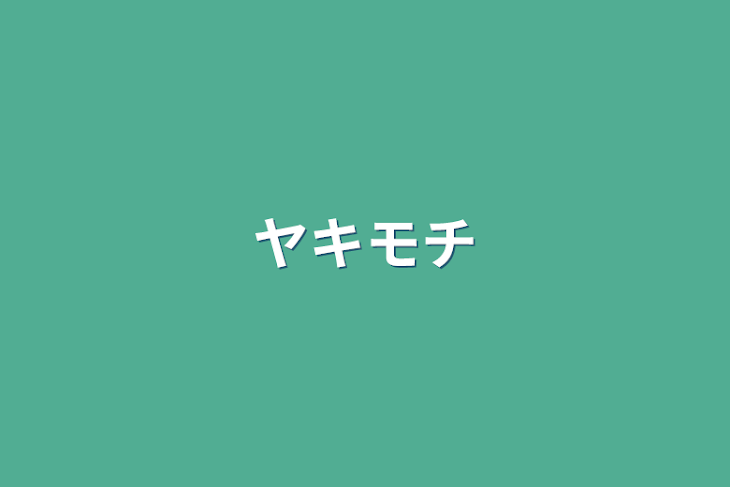 ヤキモチ